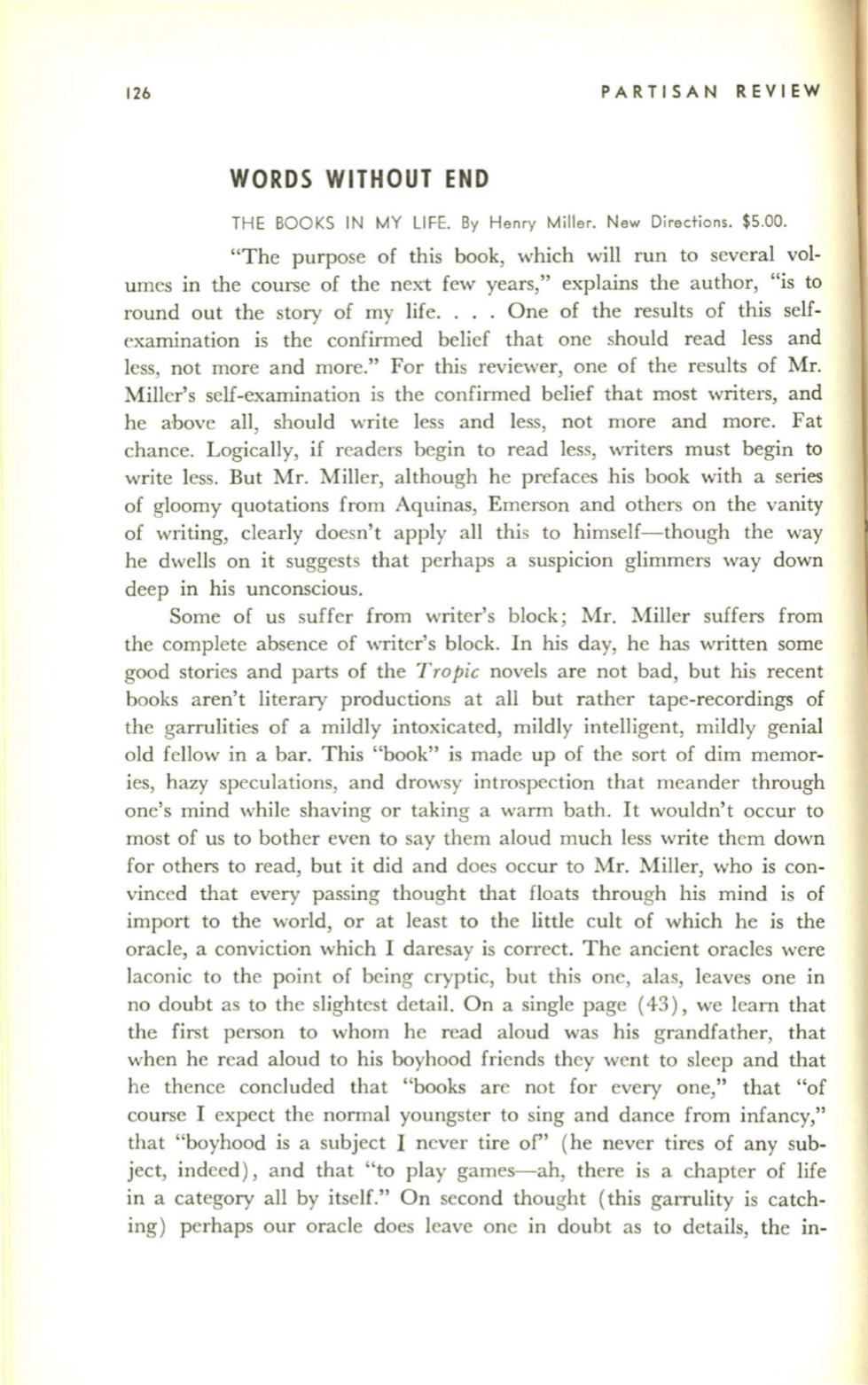 126 PARTISAN REVIEW

WORDS WITHOUT END

THE BOOKS IN MY LIFE. By Henry Miller. New Directions. $5.00.

"The purpose of this book, which will run to several volumes in the course of the next few years," explains the author, "is to round out the story of my life. . . . One of the results of this self-examination is the confirmed belief that one should read less and less, not more and more." For this reviewer, one of the results of Mr. Miller's self-examination is the confirmed belief that most writers, and he above all, should write less and less, not more and more. Fat chance. Logically, if readers begin to read less, writers must begin to write less. But Mr. Miller, although he prefaces his book with a series of gloomy quotations from Aquinas, Emerson and others on the vanity of writing, clearly doesn't apply all this to himself—though the way he dwells on it suggests that perhaps a suspicion glimmers way down deep in his unconscious.

Some of us suffer from writer's block; Mr. Miller suffers from the complete absence of writer's block. In his day, he has written some good stories and parts of the Tropic novels are not bad, but his recent books aren't literary productions at all but rather tape-recordings of the garrulities of a mildly intoxicated, mildly intelligent, mildly genial old fellow in a bar. This "book" is made up of the sort of dim memories, hazy speculations, and drowsy introspection that meander through one's mind while shaving or taking a warm bath. It wouldn't occur to most of us to bother even to say them aloud much less write them down for others to read, but it did and does occur to Mr. Miller, who is convinced that every passing thought that floats through his mind is of import to the world, or at least to the little cult of which he is the oracle, a conviction which I daresay is correct. The ancient oracles were laconic to the point of being cryptic, but this one, alas, leaves one in no doubt as to the slightest detail. On a single page (43), we learn that the first person to whom he read aloud was his grandfather, that when he read aloud to his boyhood friends they went to sleep and that he thence concluded that "books are not for every one," that "of course I expect the normal youngster to sing and dance from infancy," that "boyhood is a subject I never tire of" (he never tires of any subject, indeed), and that "to play games—ah, there is a chapter of life in a category all by itself." On second thought (this garrulity is catching) perhaps our oracle does leave one in doubt as to details, the in-